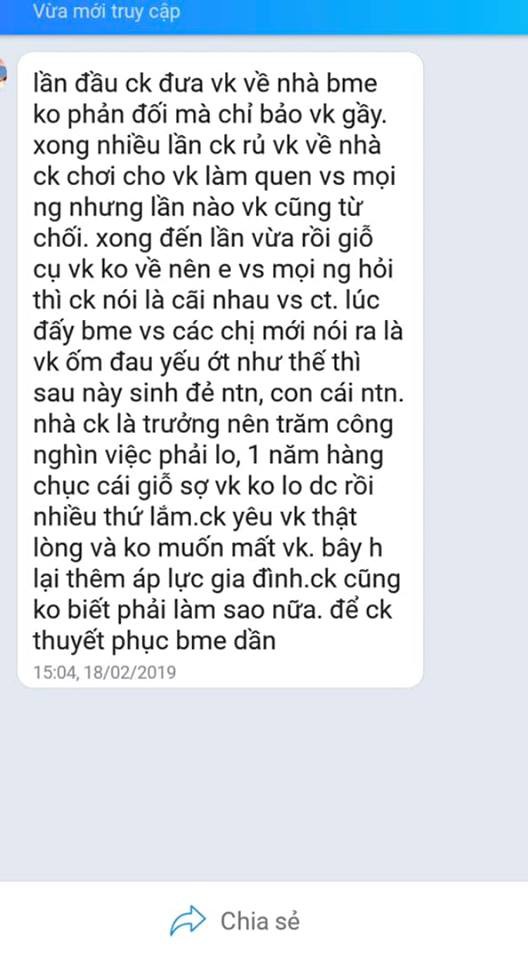 Vừa mới truy cập

lần đầu ck đưa vk về nhà bme ko phản đối mà chỉ bảo vk gầy. xong nhiều lần ck rủ vk về nhà ck chơi cho vk làm quen vs mọi ng nhưng lần nào vk cũng từ chối. xong đến lần vừa rồi giỗ cụ vk ko về nên e vs mọi ng hỏi thì ck nói là cãi nhau vs ct. lúc đấy bme vs các chị mới nói ra là vk ốm đau yếu ớt như thế thì sau này sinh đẻ ntn, con cái ntn. nhà ck là trưởng nên trăm công nghìn việc phải lo, 1 năm hàng chục cái giỗ sợ vk ko lo dc rồi nhiều thứ lắm.ck yêu vk thật lòng và ko muốn mất vk. bây h lại thêm áp lực gia đình.ck cũng ko biết phải làm sao nữa. để ck thuyết phục bme dần
15:04, 18/02/2019

Chia sẻ